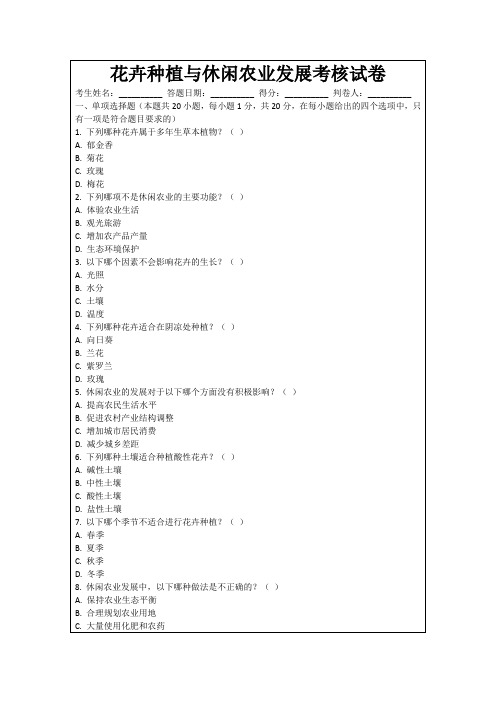 花卉种植与休闲农业发展考核试卷

考生姓名：__________ 答题日期：__________ 得分：__________ 判卷人：__________

一、单项选择题（本题共 20 小题，每小题 1 分，共 20 分，在每小题给出的四个选项中，只有一项是符合题目要求的）

1. 下列哪种花卉属于多年生草本植物？（ ）
A. 郁金香
B. 菊花
C. 玫瑰
D. 梅花

2. 下列哪项不是休闲农业的主要功能？（ ）
A. 体验农业生活
B. 观光旅游
C. 增加农产品产量
D. 生态环境保护

3. 以下哪个因素不会影响花卉的生长？（ ）
A. 光照
B. 水分
C. 土壤
D. 温度

4. 下列哪种花卉适合在阴凉处种植？（ ）
A. 向日葵
B. 兰花
C. 紫罗兰
D. 玫瑰

5. 休闲农业的发展对于以下哪个方面没有积极影响？（ ）
A. 提高农民生活水平
B. 促进农村产业结构调整
C. 增加城市居民消费
D. 减少城乡差距

6. 下列哪种土壤适合种植酸性花卉？（ ）
A. 碱性土壤
B. 中性土壤
C. 酸性土壤
D. 盐性土壤

7. 以下哪个季节不适合进行花卉种植？（ ）
A. 春季
B. 夏季
C. 秋季
D. 冬季

8. 休闲农业发展中，以下哪种做法是不正确的？（ ）
A. 保持农业生态平衡
B. 合理规划农业用地
C. 大量使用化肥和农药